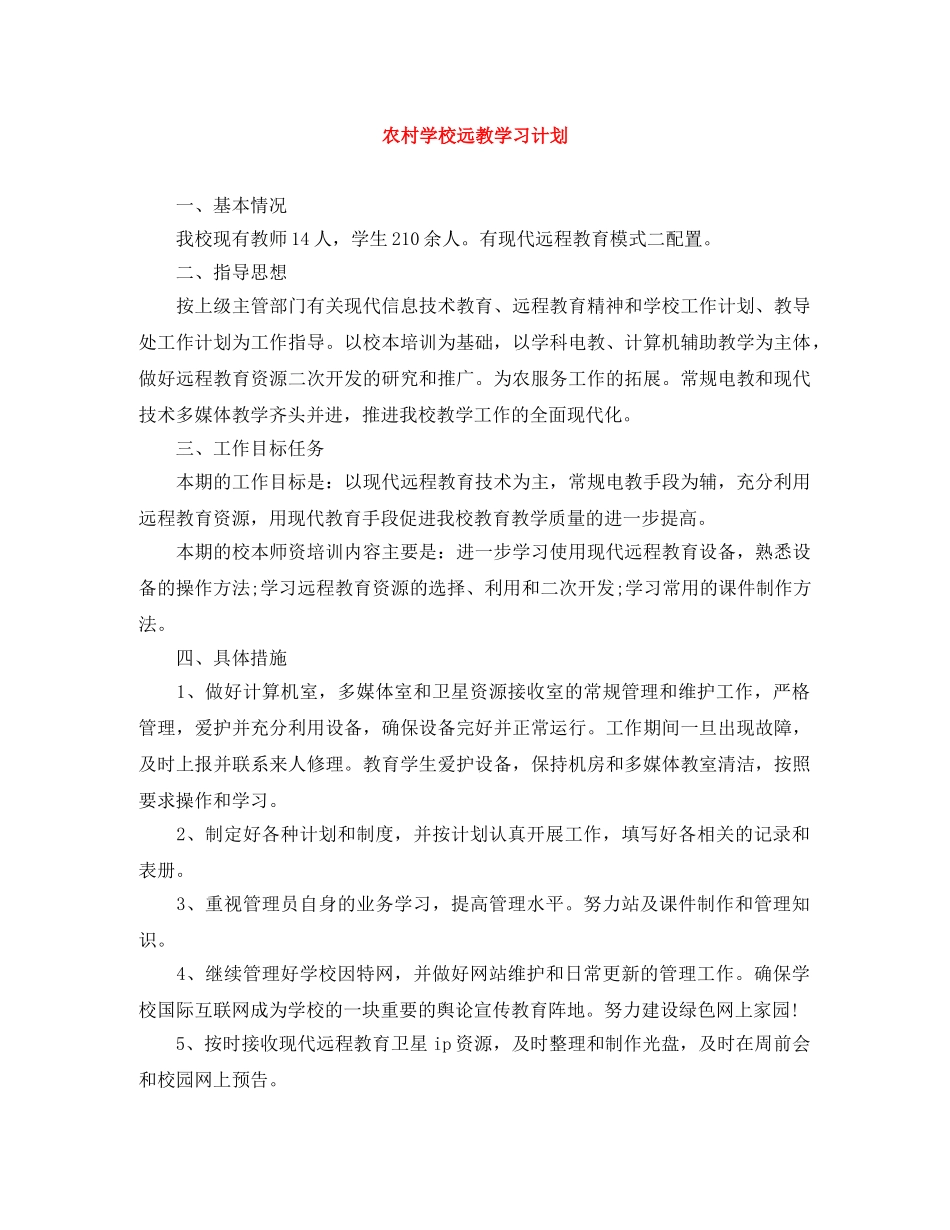 农村学校远教学习计划

一、基本情况

我校现有教师14人，学生210余人。有现代远程教育模式二配置。

二、指导思想

按上级主管部门有关现代信息技术教育、远程教育精神和学校工作计划、教导处工作计划为工作指导。以校本培训为基础，以学科电教、计算机辅助教学为主体，做好远程教育资源二次开发的研究和推广。为农服务工作的拓展。常规电教和现代技术多媒体教学齐头并进，推进我校教学工作的全面现代化。

三、工作目标任务

本期的工作目标是：以现代远程教育技术为主，常规电教手段为辅，充分利用远程教育资源，用现代教育手段促进我校教育教学质量的进一步提高。

本期的校本师资培训内容主要是：进一步学习使用现代远程教育设备，熟悉设备的操作方法;学习远程教育资源的选择、利用和二次开发;学习常用的课件制作方法。

四、具体措施

1、做好计算机室，多媒体室和卫星资源接收室的常规管理和维护工作，严格管理，爱护并充分利用设备，确保设备完好并正常运行。工作期间一旦出现故障，及时上报并联系来人修理。教育学生爱护设备，保持机房和多媒体教室清洁，按照要求操作和学习。

2、制定好各种计划和制度，并按计划认真开展工作，填写好各相关的记录和表册。

3、重视管理员自身的业务学习，提高管理水平。努力站及课件制作和管理知识。

4、继续管理好学校因特网，并做好网站维护和日常更新的管理工作。确保学校国际互联网成为学校的一块重要的舆论宣传教育阵地。努力建设绿色网上家园!

5、按时接收现代远程教育卫星ip资源，及时整理和制作光盘，及时在周前会和校园网上预告。